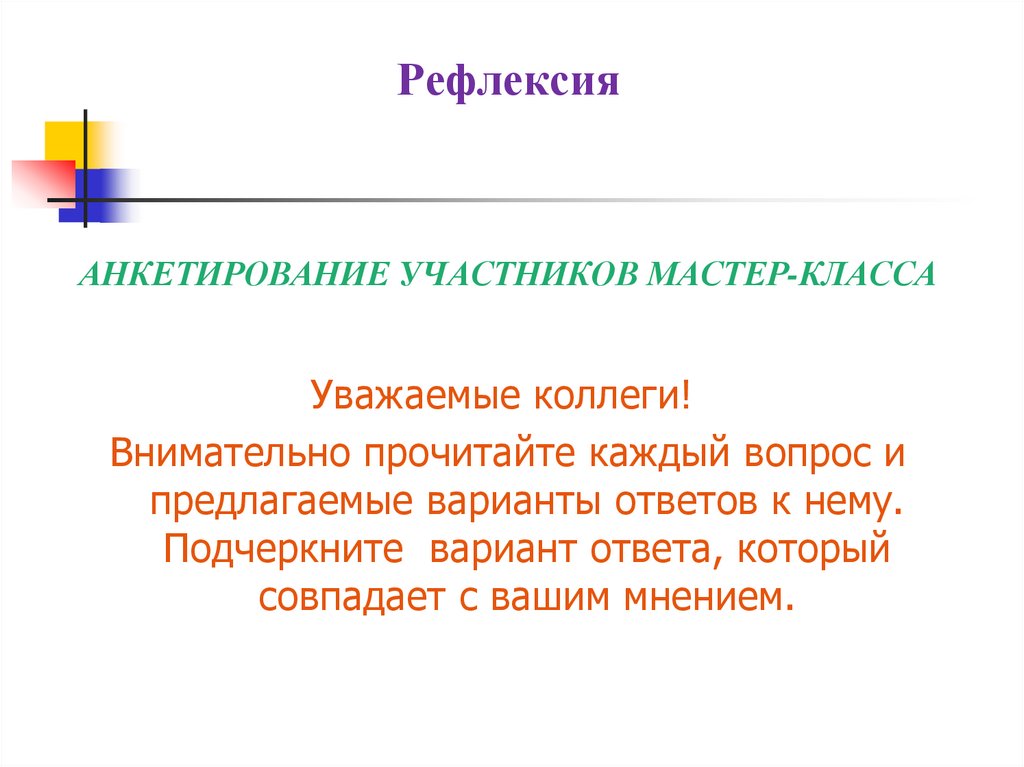 Рефлексия

АНКЕТИРОВАНИЕ УЧАСТНИКОВ МАСТЕР-КЛАССА

Уважаемые коллеги!

Внимательно прочитайте каждый вопрос и предлагаемые варианты ответов к нему. Подчеркните вариант ответа, который совпадает с вашим мнением.